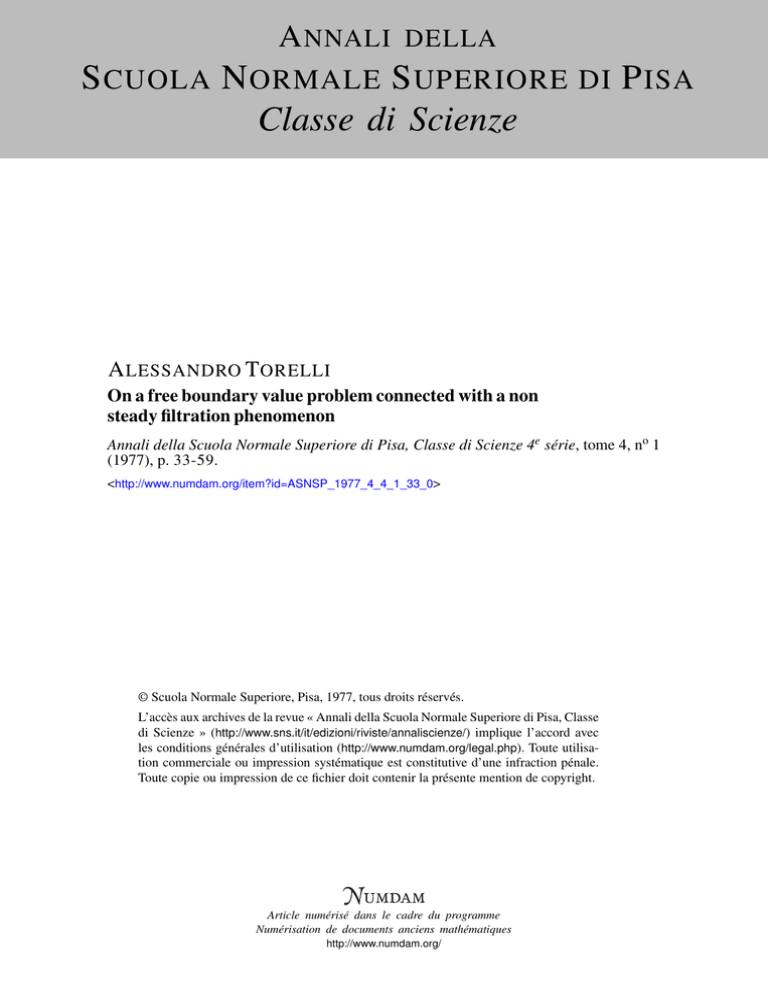 ANNALI DELLA
SCUOLA NORMALE SUPERIORE DI PISA
Classe di Scienze

ALESSANDRO TORELLI
On a free boundary value problem connected with a non steady filtration phenomenon

Annali della Scuola Normale Superiore di Pisa, Classe di Scienze 4$^e$ série, tome 4, n$^o$ 1 (1977), p. 33-59.
<http://www.numdam.org/item?id=ASNSP_1977_4_4_1_33_0>

© Scuola Normale Superiore, Pisa, 1977, tous droits réservés.
L'accès aux archives de la revue « Annali della Scuola Normale Superiore di Pisa, Classe di Scienze » (http://www.sns.it/it/edizioni/riviste/annaliscienze/) implique l'accord avec les conditions générales d'utilisation (http://www.numdam.org/legal.php). Toute utilisation commerciale ou impression systématique est constitutive d'une infraction pénale. Toute copie ou impression de ce fichier doit contenir la présente mention de copyright.

NUMDAM
Article numérisé dans le cadre du programme
Numérisation de documents anciens mathématiques
http://www.numdam.org/